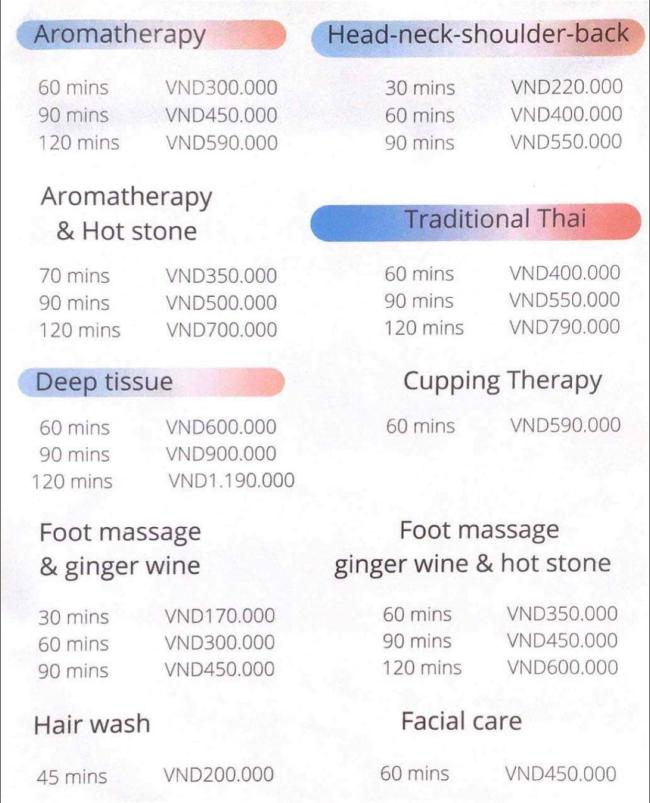 Aromatherapy

60 mins VND300.000
90 mins VND450.000
120 mins VND590.000

Aromatherapy & Hot stone

70 mins VND350.000
90 mins VND500.000
120 mins VND700.000

Deep tissue

60 mins VND600.000
90 mins VND900.000
120 mins VND1.190.000

Foot massage & ginger wine

30 mins VND170.000
60 mins VND300.000
90 mins VND450.000

Hair wash

45 mins VND200.000

Head-neck-shoulder-back

30 mins VND220.000
60 mins VND400.000
90 mins VND550.000

Traditional Thai

60 mins VND400.000
90 mins VND550.000
120 mins VND790.000

Cupping Therapy

60 mins VND590.000

Foot massage ginger wine & hot stone

60 mins VND350.000
90 mins VND450.000
120 mins VND600.000

Facial care

60 mins VND450.000